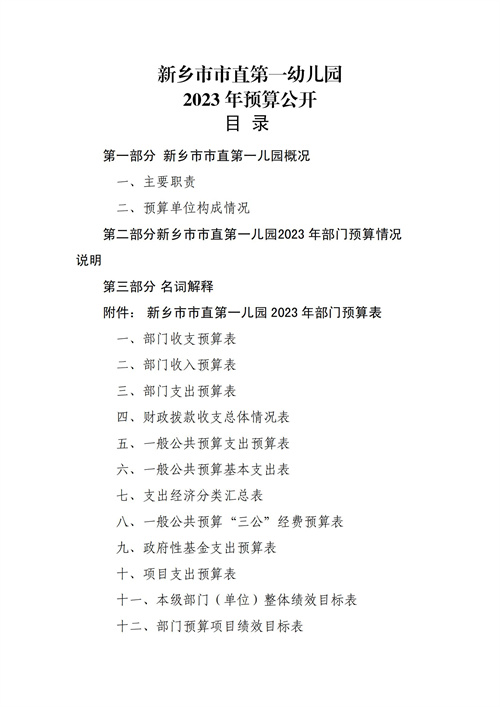 新乡市市直第一幼儿园
2023 年预算公开
目 录

第一部分 新乡市市直第一儿园概况

一、主要职责

二、预算单位构成情况

第二部分新乡市市直第一儿园2023 年部门预算情况说明

第三部分 名词解释

附件： 新乡市市直第一儿园 2023 年部门预算表

一、部门收支预算表

二、部门收入预算表

三、部门支出预算表

四、财政拨款收支总体情况表

五、一般公共预算支出预算表

六、一般公共预算基本支出表

七、支出经济分类汇总表

八、一般公共预算“三公”经费预算表

九、政府性基金支出预算表

十、项目支出预算表

十一、本级部门（单位）整体绩效目标表

十二、部门预算项目绩效目标表